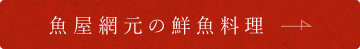 魚屋網元の鮮魚料理